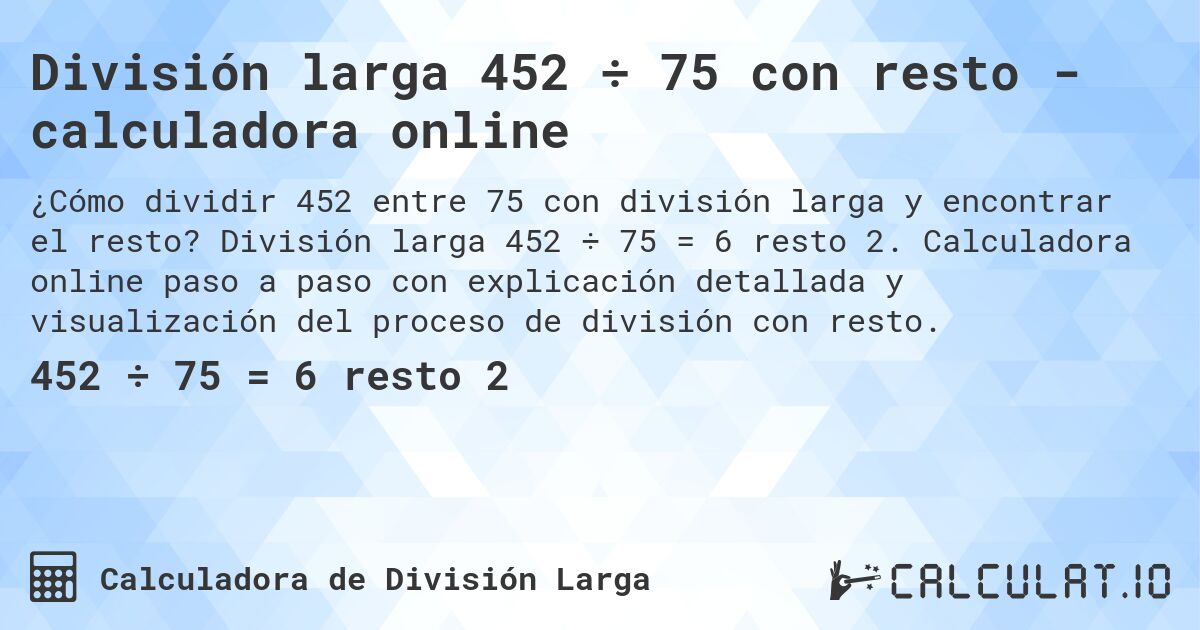 División larga 452 ÷ 75 con resto - calculadora online

¿Cómo dividir 452 entre 75 con división larga y encontrar el resto? División larga 452 ÷ 75 = 6 resto 2. Calculadora online paso a paso con explicación detallada y visualización del proceso de división con resto.

452 ÷ 75 = 6 resto 2

Calculadora de División Larga

CALCULAT.IO